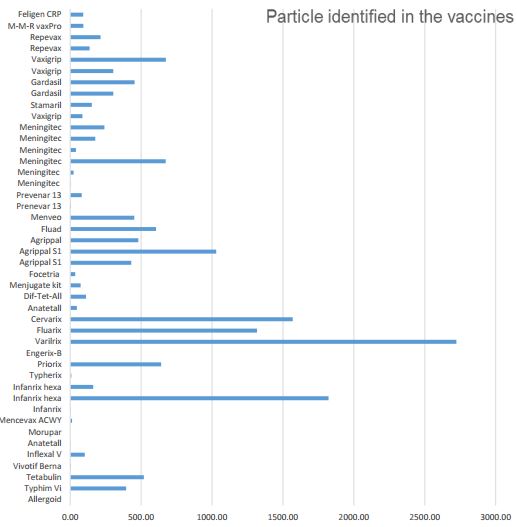 Particle identified in the vaccines

Feligen CRP
M-M-R vaxPro
Repevax
Repevax
Vaxigrip
Vaxigrip
Gardasil
Gardasil
Stamaril
Vaxigrip
Meningitec
Meningitec
Meningitec
Meningitec
Meningitec
Meningitec
Prevenar 13
Prenevar 13
Menveo
Fluad
Agrippal
Agrippal S1
Agrippal S1
Focetria
Menjugate kit
Dif-Tet-All
Anatetall
Cervarix
Fluarix
Varilrix
Engerix-B
Priorix
Typherix
Infanrix hexa
Infanrix hexa
Infanrix
Mencevax ACWY
Morupar
Anatetall
Inflexal V
Vivotif Berna
Tetabulin
Typhim Vi
Allergoid

0.00 500.00 1000.00 1500.00 2000.00 2500.00 3000.00